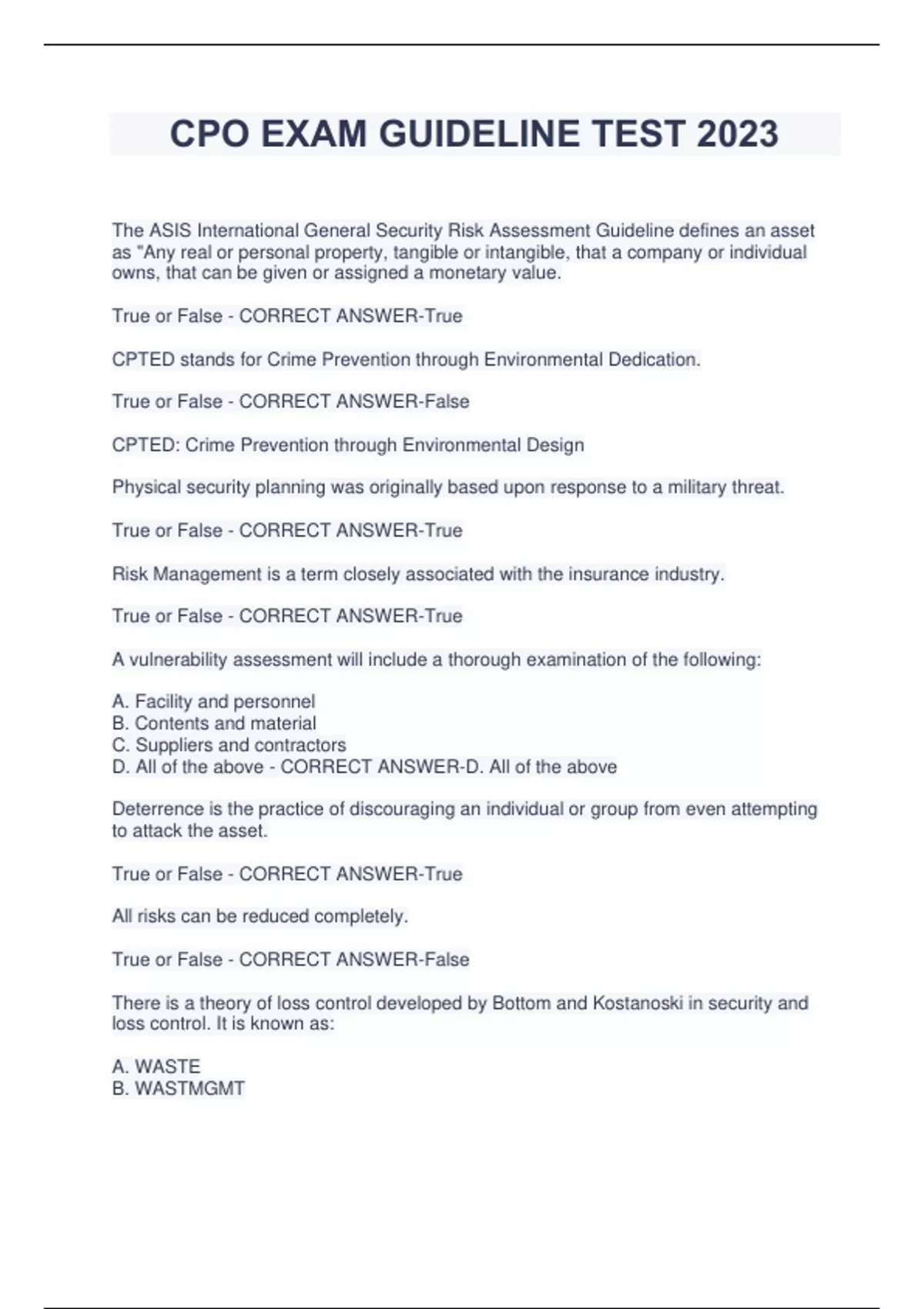 CPO EXAM GUIDELINE TEST 2023

The ASIS International General Security Risk Assessment Guideline defines an asset as "Any real or personal property, tangible or intangible, that a company or individual owns, that can be given or assigned a monetary value.

True or False - CORRECT ANSWER-True

CPTED stands for Crime Prevention through Environmental Dedication.

True or False - CORRECT ANSWER-False

CPTED: Crime Prevention through Environmental Design

Physical security planning was originally based upon response to a military threat.

True or False - CORRECT ANSWER-True

Risk Management is a term closely associated with the insurance industry.

True or False - CORRECT ANSWER-True

A vulnerability assessment will include a thorough examination of the following:

A. Facility and personnel
B. Contents and material
C. Suppliers and contractors
D. All of the above - CORRECT ANSWER-D. All of the above

Deterrence is the practice of discouraging an individual or group from even attempting to attack the asset.

True or False - CORRECT ANSWER-True

All risks can be reduced completely.

True or False - CORRECT ANSWER-False

There is a theory of loss control developed by Bottom and Kostanoski in security and loss control. It is known as:

A. WASTE
B. WASTMGMT